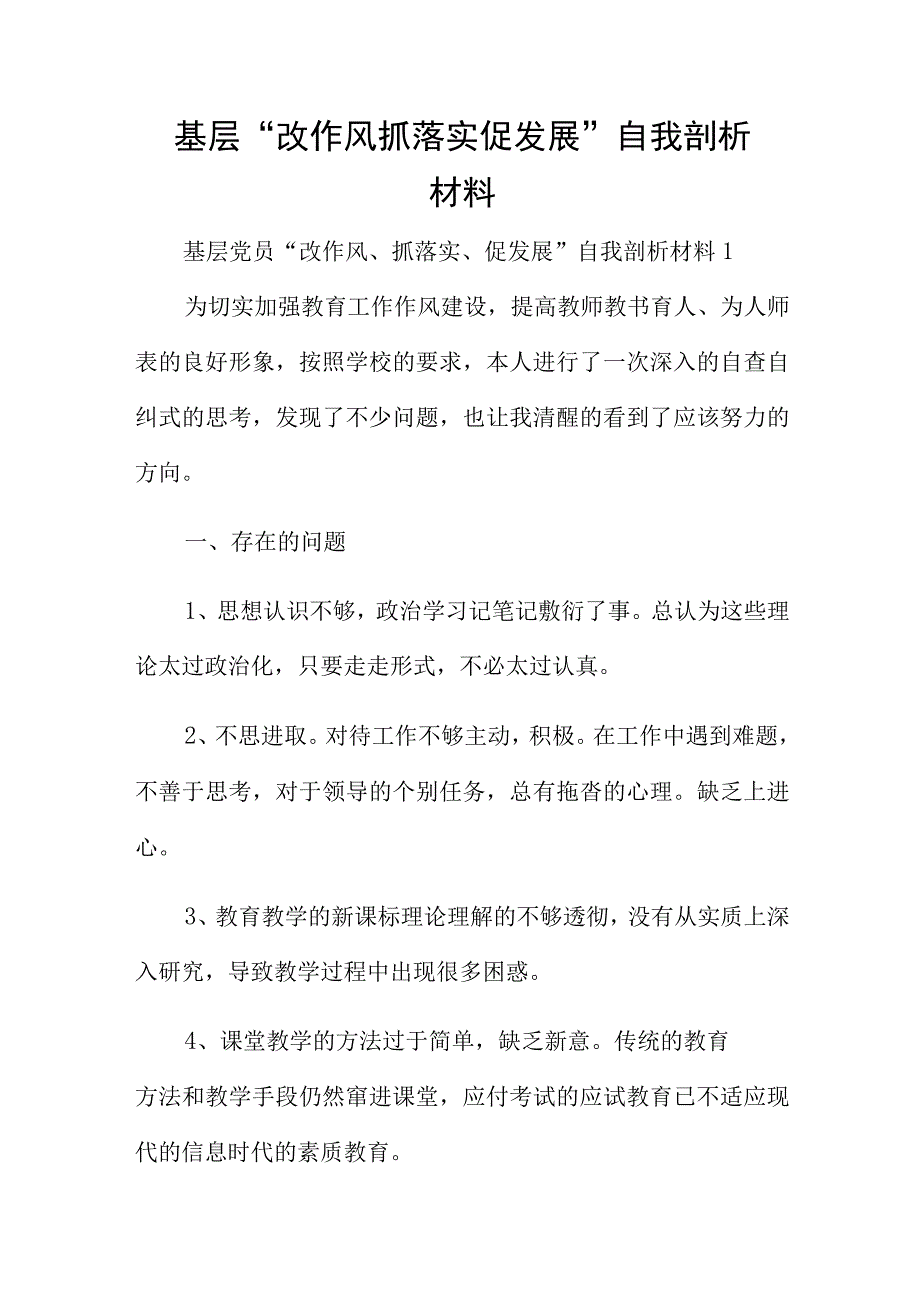 基层“改作风抓落实促发展”自我剖析材料

基层党员“改作风、抓落实、促发展”自我剖析材料1

为切实加强教育工作作风建设，提高教师教书育人、为人师表的良好形象，按照学校的要求，本人进行了一次深入的自查自纠式的思考，发现了不少问题，也让我清醒的看到了应该努力的方向。

一、存在的问题

1、思想认识不够，政治学习记笔记敷衍了事。总认为这些理论太过政治化，只要走走形式，不必太过认真。

2、不思进取。对待工作不够主动，积极。在工作中遇到难题，不善于思考，对于领导的个别任务，总有拖沓的心理。缺乏上进心。

3、教育教学的新课标理论理解的不够透彻，没有从实质上深入研究，导致教学过程中出现很多困惑。

4、课堂教学的方法过于简单，缺乏新意。传统的教育方法和教学手段仍然窜进课堂，应付考试的应试教育已不适应现代的信息时代的素质教育。